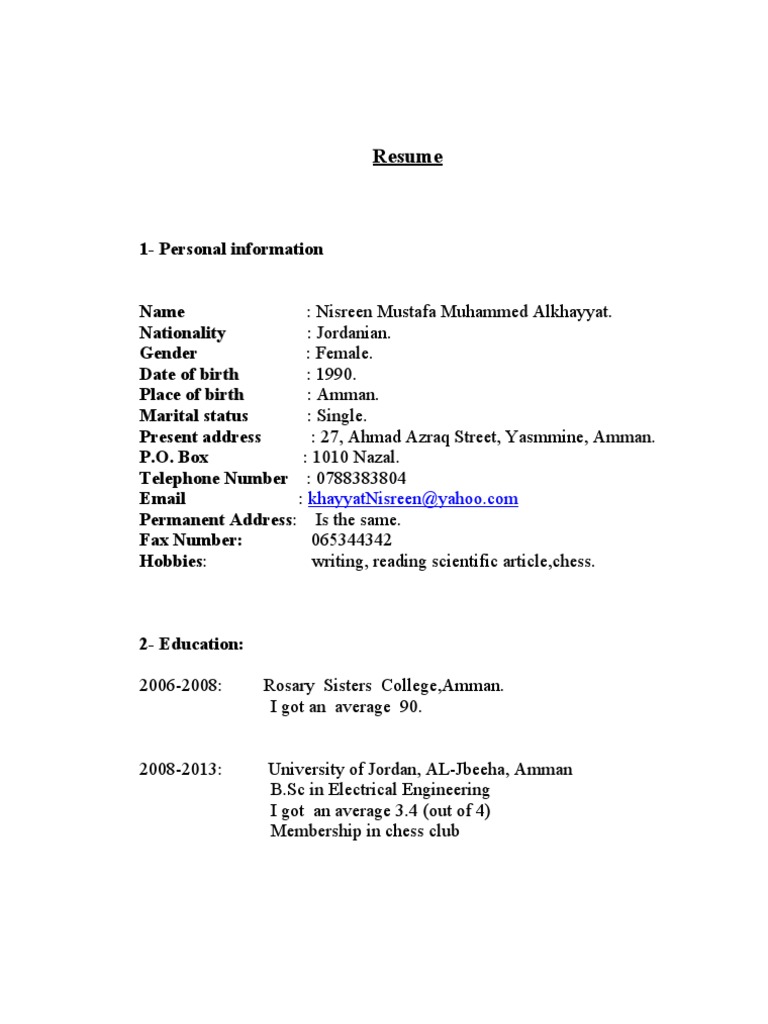 Resume

1- Personal information

Name : Nisreen Mustafa Muhammed Alkhayyat.
Nationality : Jordanian.
Gender : Female.
Date of birth : 1990.
Place of birth : Amman.
Marital status : Single.
Present address : 27, Ahmad Azraq Street, Yasmmine, Amman.
P.O. Box : 1010 Nazal.
Telephone Number : 0788383804
Email : khayyatNisreen@yahoo.com
Permanent Address: Is the same.
Fax Number: 065344342
Hobbies: writing, reading scientific article,chess.

2- Education:

2006-2008: Rosary Sisters College,Amman.
I got an average 90.

2008-2013: University of Jordan, AL-Jbeeha, Amman
B.Sc in Electrical Engineering
I got an average 3.4 (out of 4)
Membership in chess club